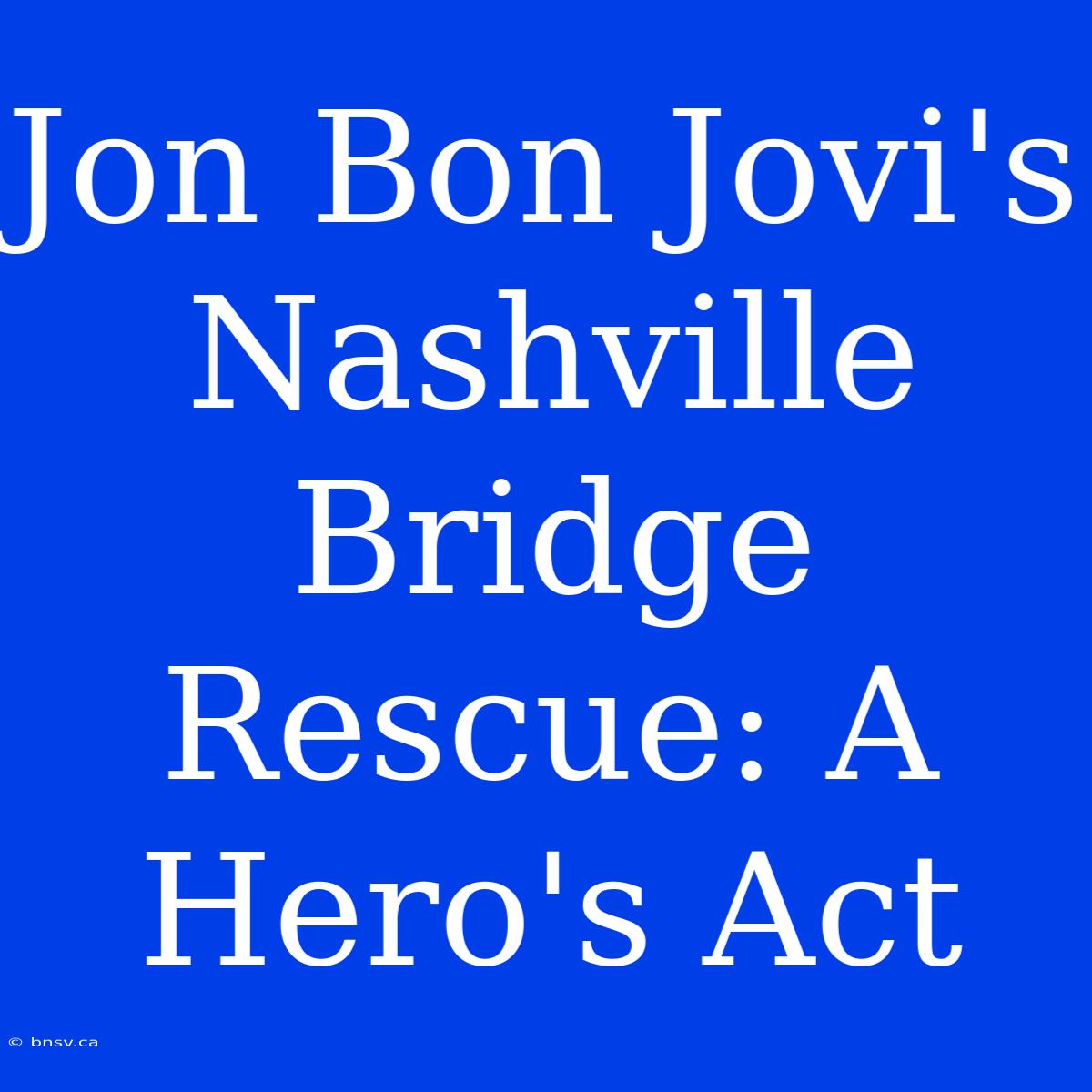 Jon Bon Jovi's Nashville Bridge Rescue: A Hero's Act

© bnsv.ca